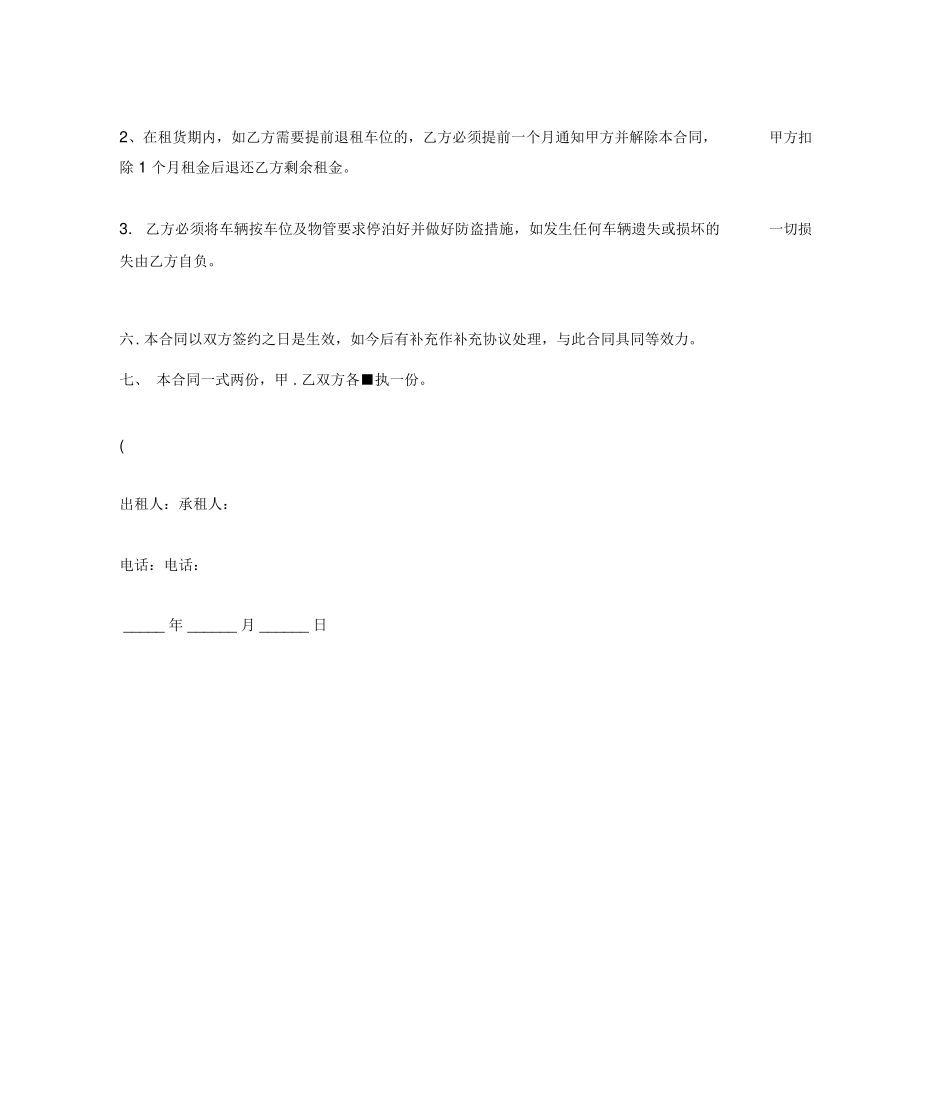 2、在租赁期内，如乙方需要提前退租车位的，乙方必须提前一个月通知甲方并解除本合同，甲方扣除 1 个月租金后退还乙方剩余租金。

3. 乙方必须将车辆按车位及物管要求停泊好并做好防盗措施，如发生任何车辆遗失或损坏的一切损失由乙方自负。

六. 本合同以双方签约之日是生效，如今后有补充作补充协议处理，与此合同具同等效力。

七、 本合同一式两份，甲 . 乙双方各■执一份。

(

出租人：承租人：

电话：电话：

_____ 年 ______ 月 ______ 日